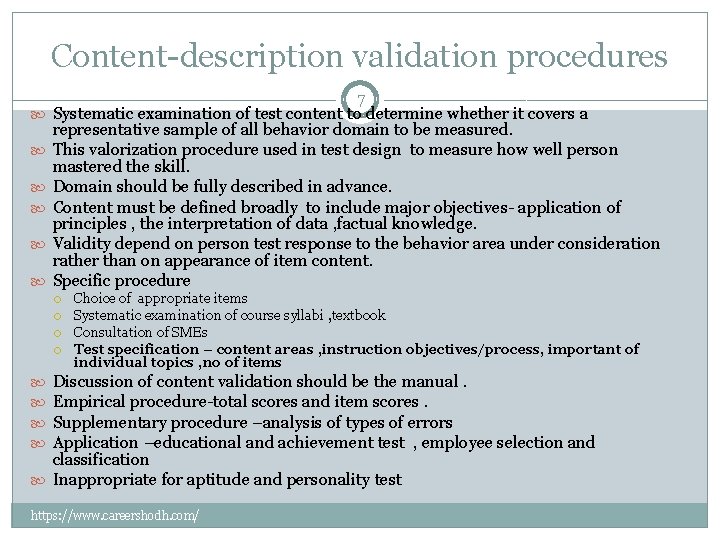 Content-description validation procedures

7

Systematic examination of test content to determine whether it covers a representative sample of all behavior domain to be measured.

This valorization procedure used in test design to measure how well person mastered the skill.

Domain should be fully described in advance.

Content must be defined broadly to include major objectives- application of principles , the interpretation of data ,factual knowledge.

Validity depend on person test response to the behavior area under consideration rather than on appearance of item content.

Specific procedure

Choice of appropriate items

Systematic examination of course syllabi ,textbook

Consultation of SMEs

Test specification – content areas ,instruction objectives/process, important of individual topics ,no of items

Discussion of content validation should be the manual .

Empirical procedure-total scores and item scores .

Supplementary procedure –analysis of types of errors

Application –educational and achievement test , employee selection and classification

Inappropriate for aptitude and personality test

https://www.careershodh.com/